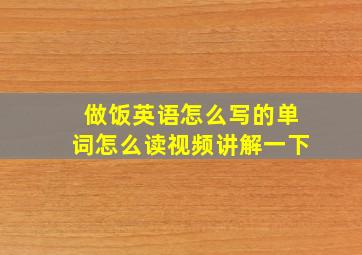 做饭英语怎么写的单词怎么读视频讲解一下